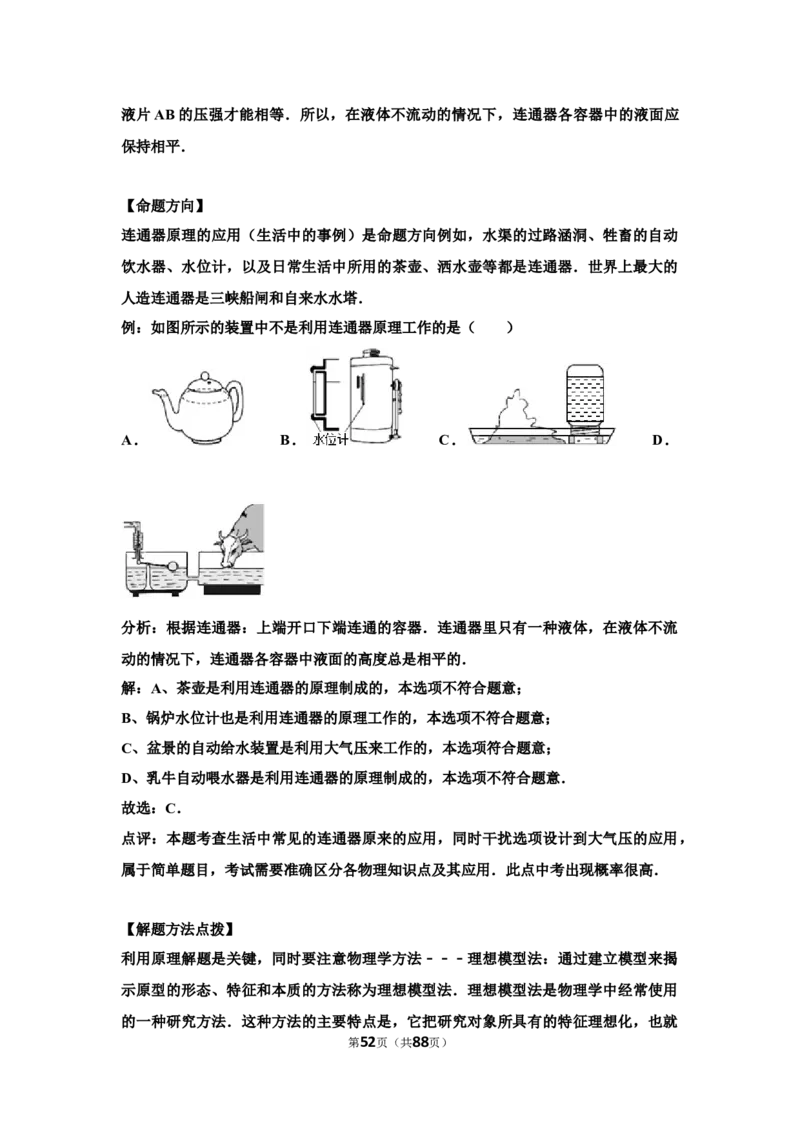 液片AB的压强才能相等．所以，在液体不流动的情况下，连通器各容器中的液面应保持相平．

【命题方向】

连通器原理的应用（生活中的事例）是命题方向例如，水渠的过路涵洞、牲畜的自动饮水器、水位计，以及日常生活中所用的茶壶、洒水壶等都是连通器．世界上最大的人造连通器是三峡船闸和自来水水塔．

例：如图所示的装置中不是利用连通器原理工作的是（　　）

A．

B．

水位计

C．

D．

分析：根据连通器：上端开口下端连通的容器．连通器里只有一种液体，在液体不流动的情况下，连通器各容器中液面的高度总是相平的．

解：A、茶壶是利用连通器的原理制成的，本选项不符合题意；

B、锅炉水位计也是利用连通器的原理工作的，本选项不符合题意；

C、盆景的自动给水装置是利用大气压来工作的，本选项符合题意；

D、乳牛自动喂水器是利用连通器的原理制成的，本选项不符合题意．

故选：C．

点评：本题考查生活中常见的连通器原来的应用，同时干扰选项设计到大气压的应用，属于简单题目，考试需要准确区分各物理知识点及其应用．此点中考出现概率很高．

【解题方法点拨】

利用原理解题是关键，同时要注意物理学方法－－－理想模型法：通过建立模型来揭示原型的形态、特征和本质的方法称为理想模型法．理想模型法是物理学中经常使用的一种研究方法．这种方法的主要特点是，它把研究对象所具有的特征理想化，也就

第52页（共88页）